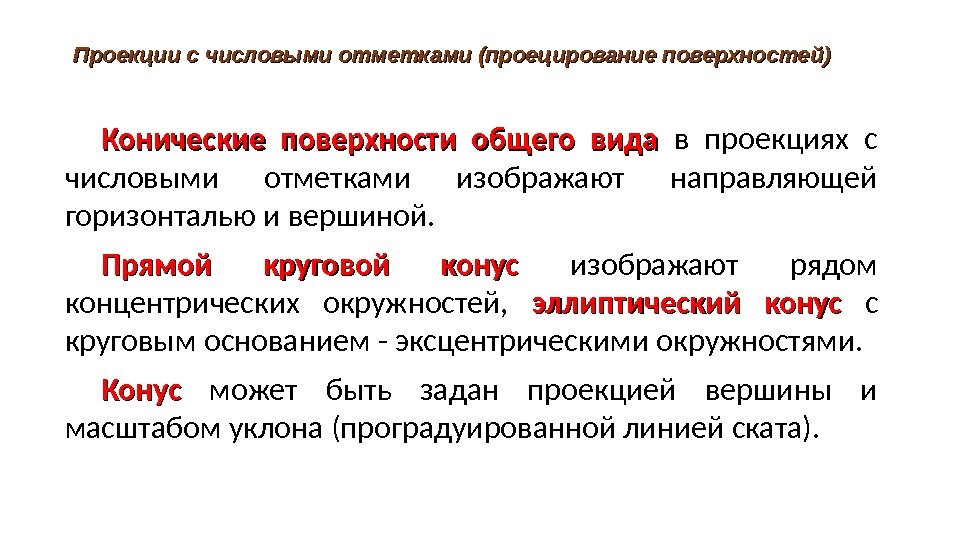 Проекции с числовыми отметками (проецирование поверхностей)

Конические поверхности общего вида в проекциях с числовыми отметками изображают направляющей горизонталью и вершиной.

Прямой круговой конус изображают рядом концентрических окружностей, эллиптический конус с круговым основанием - эксцентрическими окружностями.

Конус может быть задан проекцией вершины и масштабом уклона (проградуированной линией ската).